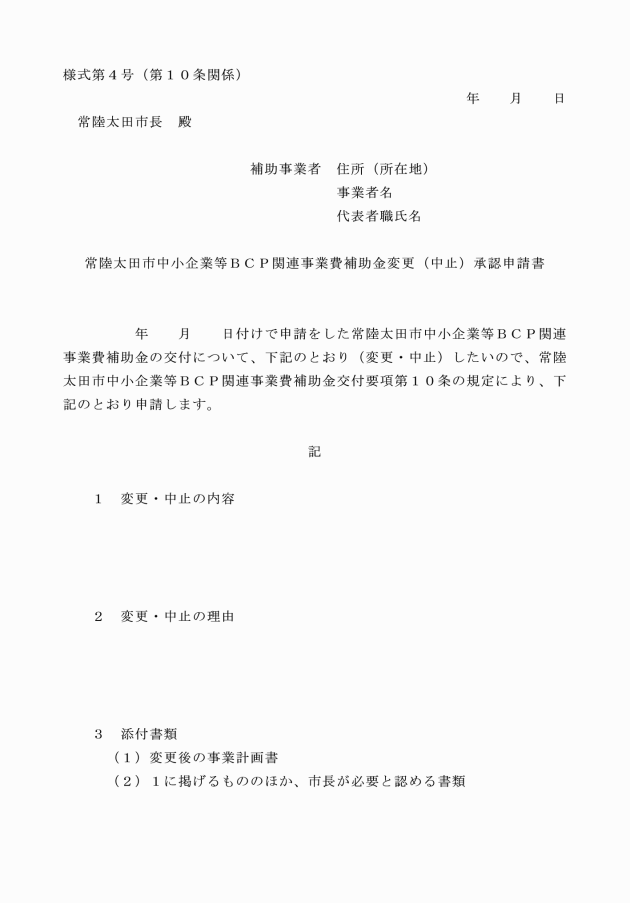 様式第４号（第１０条関係）

年　　月　　日

常陸太田市長　殿

補助事業者　住所（所在地）
事業者名
代表者職氏名

常陸太田市中小企業等ＢＣＰ関連事業費補助金変更（中止）承認申請書

年　　月　　日付けで申請をした常陸太田市中小企業等ＢＣＰ関連事業費補助金の交付について、下記のとおり（変更・中止）したいので、常陸太田市中小企業等ＢＣＰ関連事業費補助金交付要項第１０条の規定により、下記のとおり申請します。

記

１　変更・中止の内容

２　変更・中止の理由

３　添付書類
（１）変更後の事業計画書
（２）１に掲げるもののほか、市長が必要と認める書類